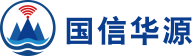 国信华源